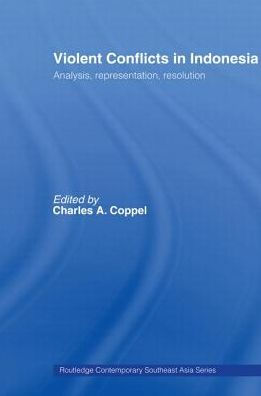 Violent Conflicts in Indonesia
Analysis, representation, resolution

Edited by
Charles A. Coppel

Routledge Contemporary Southeast Asia Series